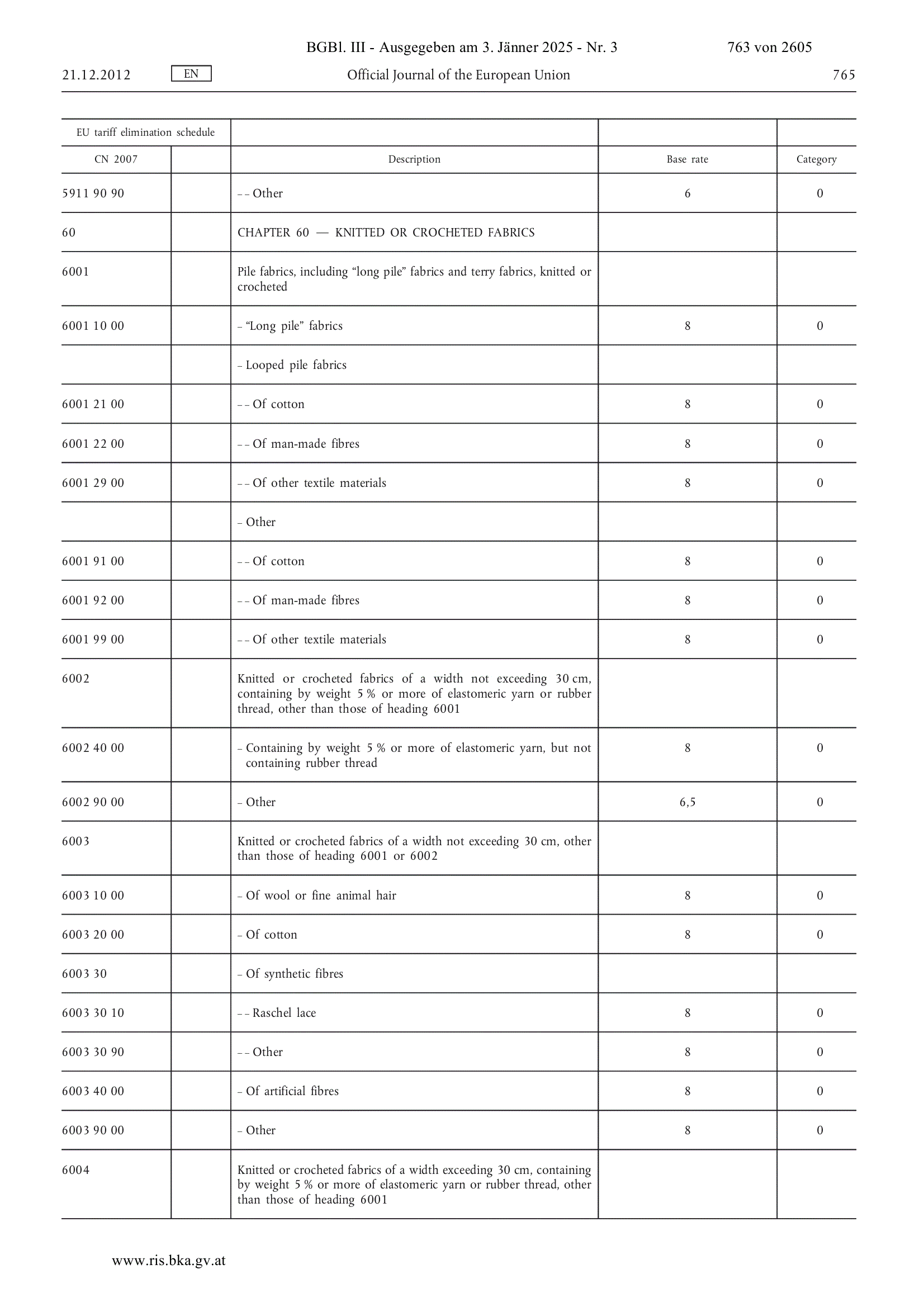 BGBl. III - Ausgegeben am 3. Jänner 2025 - Nr. 3 763 von 2605

21.12.2012 EN Official Journal of the European Union 765

| EU tariff elimination schedule | | | | |
|---|---|---|---|---|
| CN 2007 | | Description | Base rate | Category |
| 5911 90 90 | | – – Other | 6 | 0 |
| 60 | | CHAPTER 60 — KNITTED OR CROCHETED FABRICS | | |
| 6001 | | Pile fabrics, including “long pile” fabrics and terry fabrics, knitted or crocheted | | |
| 6001 10 00 | | – “Long pile” fabrics | 8 | 0 |
| | | – Looped pile fabrics | | |
| 6001 21 00 | | – – Of cotton | 8 | 0 |
| 6001 22 00 | | – – Of man-made fibres | 8 | 0 |
| 6001 29 00 | | – – Of other textile materials | 8 | 0 |
| | | – Other | | |
| 6001 91 00 | | – – Of cotton | 8 | 0 |
| 6001 92 00 | | – – Of man-made fibres | 8 | 0 |
| 6001 99 00 | | – – Of other textile materials | 8 | 0 |
| 6002 | | Knitted or crocheted fabrics of a width not exceeding 30 cm, containing by weight 5 % or more of elastomeric yarn or rubber thread, other than those of heading 6001 | | |
| 6002 40 00 | | – Containing by weight 5 % or more of elastomeric yarn, but not containing rubber thread | 8 | 0 |
| 6002 90 00 | | – Other | 6,5 | 0 |
| 6003 | | Knitted or crocheted fabrics of a width not exceeding 30 cm, other than those of heading 6001 or 6002 | | |
| 6003 10 00 | | – Of wool or fine animal hair | 8 | 0 |
| 6003 20 00 | | – Of cotton | 8 | 0 |
| 6003 30 | | – Of synthetic fibres | | |
| 6003 30 10 | | – – Raschel lace | 8 | 0 |
| 6003 30 90 | | – – Other | 8 | 0 |
| 6003 40 00 | | – Of artificial fibres | 8 | 0 |
| 6003 90 00 | | – Other | 8 | 0 |
| 6004 | | Knitted or crocheted fabrics of a width exceeding 30 cm, containing by weight 5 % or more of elastomeric yarn or rubber thread, other than those of heading 6001 | | |

www.ris.bka.gv.at